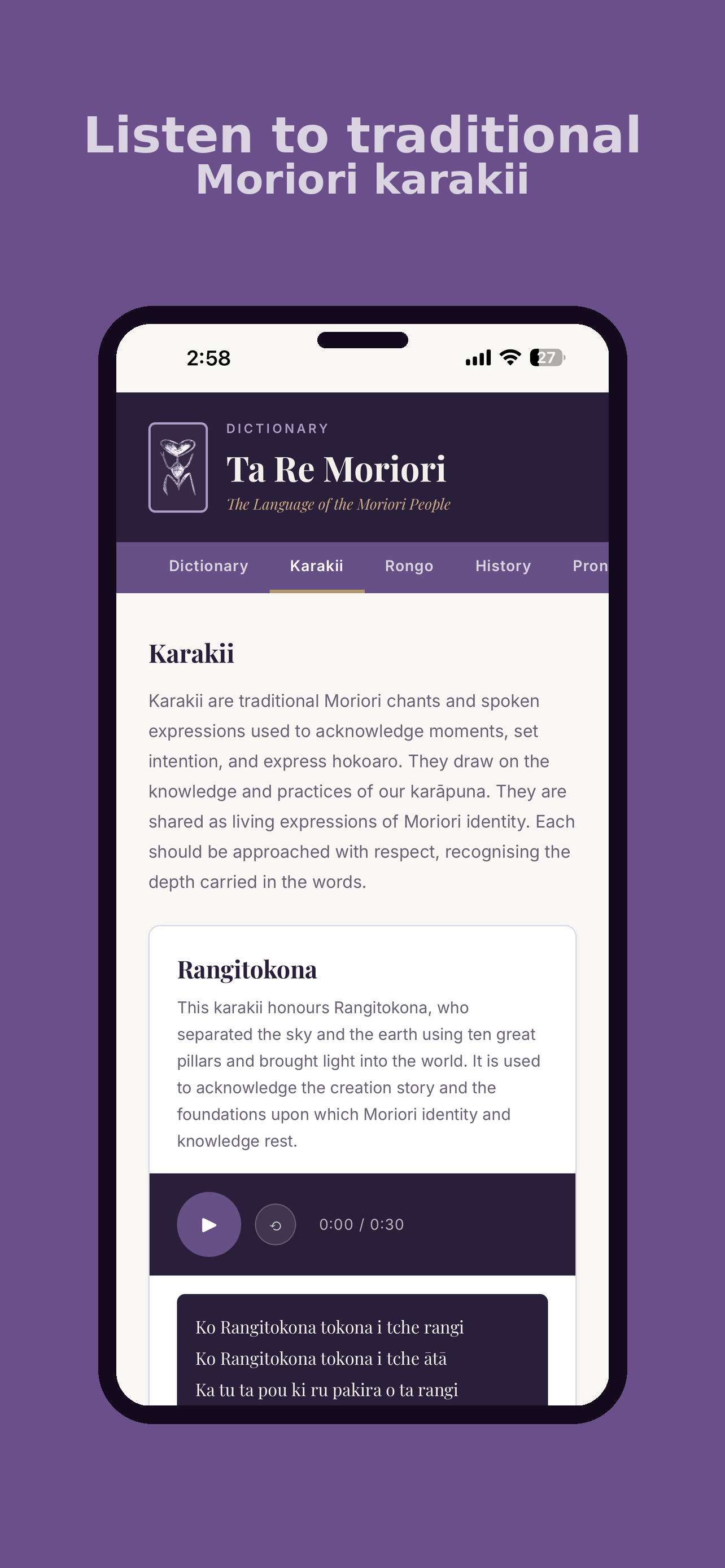 Listen to traditional
Moriori karakii

2:58

27

DICTIONARY
Ta Re Moriori
The Language of the Moriori People

Dictionary Karakii Rongo History Pron

Karakii

Karakii are traditional Moriori chants and spoken expressions used to acknowledge moments, set intention, and express hokoaro. They draw on the knowledge and practices of our karāpuna. They are shared as living expressions of Moriori identity. Each should be approached with respect, recognising the depth carried in the words.

Rangitokona

This karakii honours Rangitokona, who separated the sky and the earth using ten great pillars and brought light into the world. It is used to acknowledge the creation story and the foundations upon which Moriori identity and knowledge rest.

0:00 / 0:30

Ko Rangitokona tokona i tche rangi
Ko Rangitokona tokona i tche ātā
Ka tu ta pou ki ru pakira o ta rangi